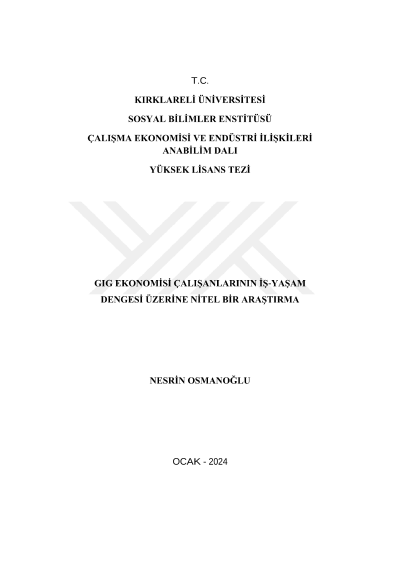 T.C.

KIRKLARELİ ÜNİVERSİTESİ

SOSYAL BİLİMLER ENSTİTÜSÜ

ÇALIŞMA EKONOMİSİ VE ENDÜSTRİ İLİŞKİLERİ ANABİLİM DALI

YÜKSEK LİSANS TEZİ

GIG EKONOMİSİ ÇALIŞANLARININ İŞ-YAŞAM DENGESİ ÜZERİNE NİTEL BİR ARAŞTIRMA

NESRİN OSMANOĞLU

OCAK - 2024